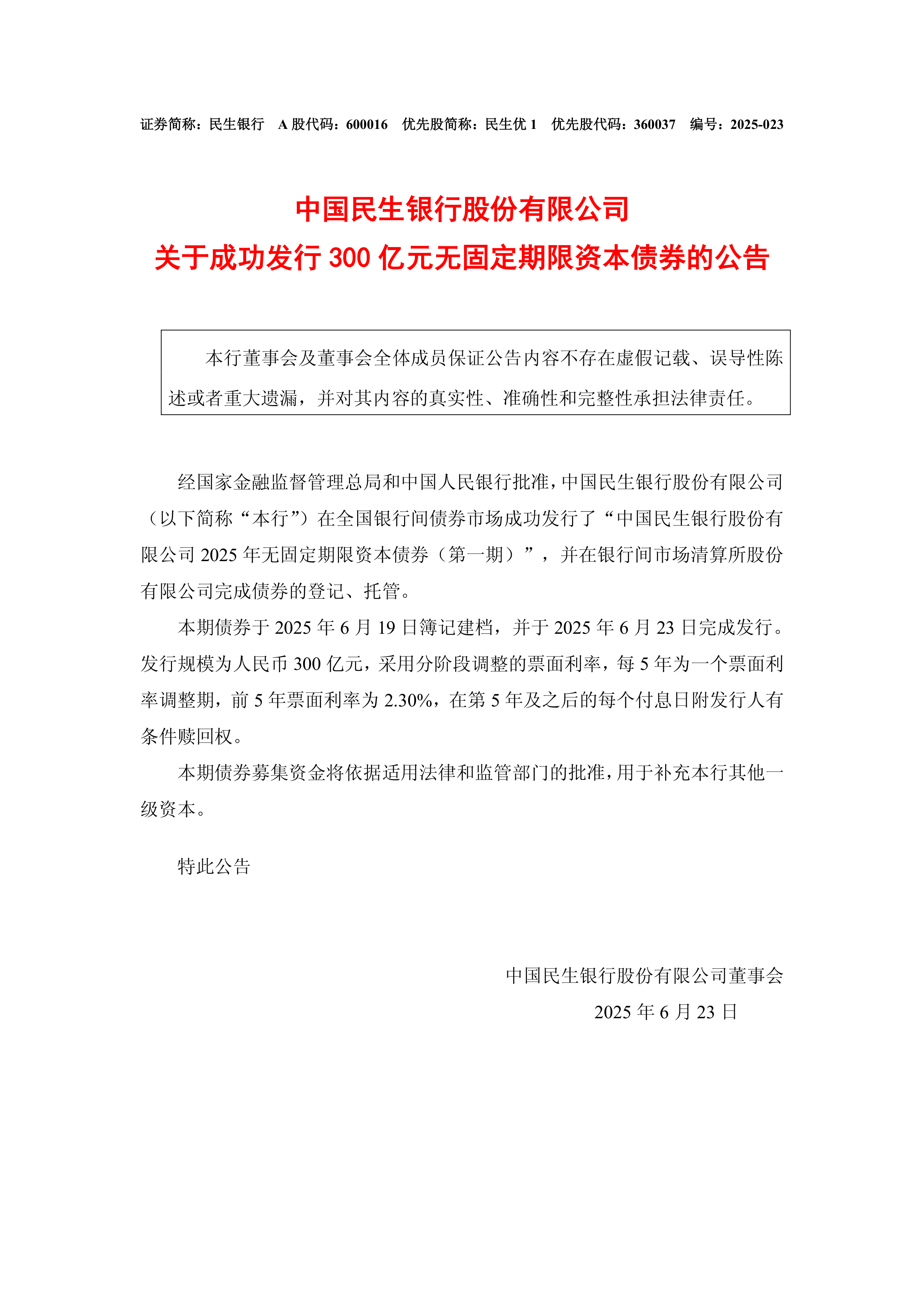 证券简称：民生银行　A 股代码：600016　优先股简称：民生优 1　优先股代码：360037　编号：2025-023

中国民生银行股份有限公司
关于成功发行 300 亿元无固定期限资本债券的公告

本行董事会及董事会全体成员保证公告内容不存在虚假记载、误导性陈述或者重大遗漏，并对其内容的真实性、准确性和完整性承担法律责任。

经国家金融监督管理总局和中国人民银行批准，中国民生银行股份有限公司（以下简称“本行”）在全国银行间债券市场成功发行了“中国民生银行股份有限公司 2025 年无固定期限资本债券（第一期）”，并在银行间市场清算所股份有限公司完成债券的登记、托管。

本期债券于 2025 年 6 月 19 日簿记建档，并于 2025 年 6 月 23 日完成发行。发行规模为人民币 300 亿元，采用分阶段调整的票面利率，每 5 年为一个票面利率调整期，前 5 年票面利率为 2.30%，在第 5 年及之后的每个付息日附发行人有条件赎回权。

本期债券募集资金将依据适用法律和监管部门的批准，用于补充本行其他一级资本。

特此公告

中国民生银行股份有限公司董事会
2025 年 6 月 23 日